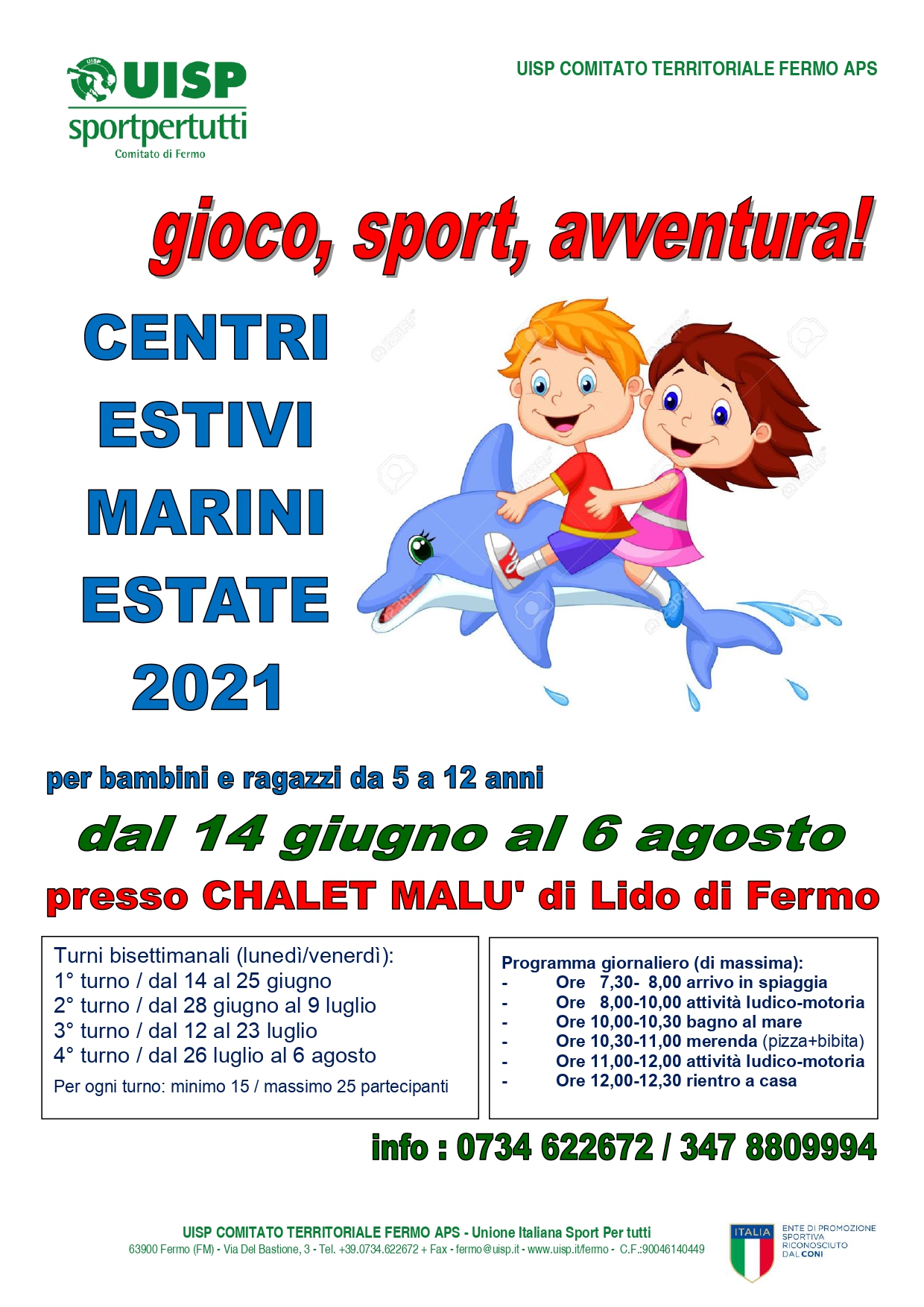 UISP
sportpertutti
Comitato di Fermo

UISP COMITATO TERRITORIALE FERMO APS

gioco, sport, avventura!

CENTRI
ESTIVI
MARINI
ESTATE
2021

per bambini e ragazzi da 5 a 12 anni

dal 14 giugno al 6 agosto

presso CHALET MALU' di Lido di Fermo

Turni bisettimanali (lunedì/venerdì):
1° turno / dal 14 al 25 giugno
2° turno / dal 28 giugno al 9 luglio
3° turno / dal 12 al 23 luglio
4° turno / dal 26 luglio al 6 agosto
Per ogni turno: minimo 15 / massimo 25 partecipanti

Programma giornaliero (di massima):
- Ore 7,30- 8,00 arrivo in spiaggia
- Ore 8,00-10,00 attività ludico-motoria
- Ore 10,00-10,30 bagno al mare
- Ore 10,30-11,00 merenda (pizza+bibita)
- Ore 11,00-12,00 attività ludico-motoria
- Ore 12,00-12,30 rientro a casa

info : 0734 622672 / 347 8809994

UISP COMITATO TERRITORIALE FERMO APS - Unione Italiana Sport Per tutti
63900 Fermo (FM) - Via Del Bastione, 3 - Tel. +39.0734.622672 + Fax - fermo@uisp.it - www.uisp.it/fermo - C.F.:90046140449

ITALIA
ENTE DI PROMOZIONE SPORTIVA RICONOSCIUTO DAL CONI